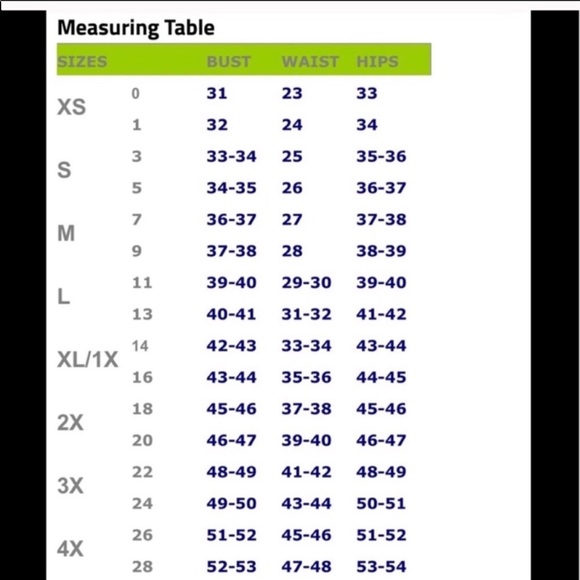 Measuring Table

| SIZES | | BUST | WAIST | HIPS |
|---|---|---|---|---|
| XS | 0 | 31 | 23 | 33 |
| | 1 | 32 | 24 | 34 |
| S | 3 | 33-34 | 25 | 35-36 |
| | 5 | 34-35 | 26 | 36-37 |
| M | 7 | 36-37 | 27 | 37-38 |
| | 9 | 37-38 | 28 | 38-39 |
| L | 11 | 39-40 | 29-30 | 39-40 |
| | 13 | 40-41 | 31-32 | 41-42 |
| XL/1X | 14 | 42-43 | 33-34 | 43-44 |
| | 16 | 43-44 | 35-36 | 44-45 |
| 2X | 18 | 45-46 | 37-38 | 45-46 |
| | 20 | 46-47 | 39-40 | 46-47 |
| 3X | 22 | 48-49 | 41-42 | 48-49 |
| | 24 | 49-50 | 43-44 | 50-51 |
| 4X | 26 | 51-52 | 45-46 | 51-52 |
| | 28 | 52-53 | 47-48 | 53-54 |